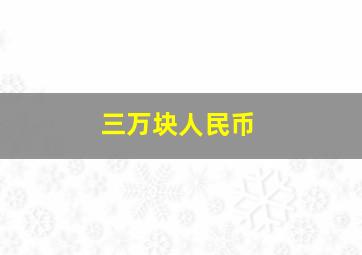 三万块人民币